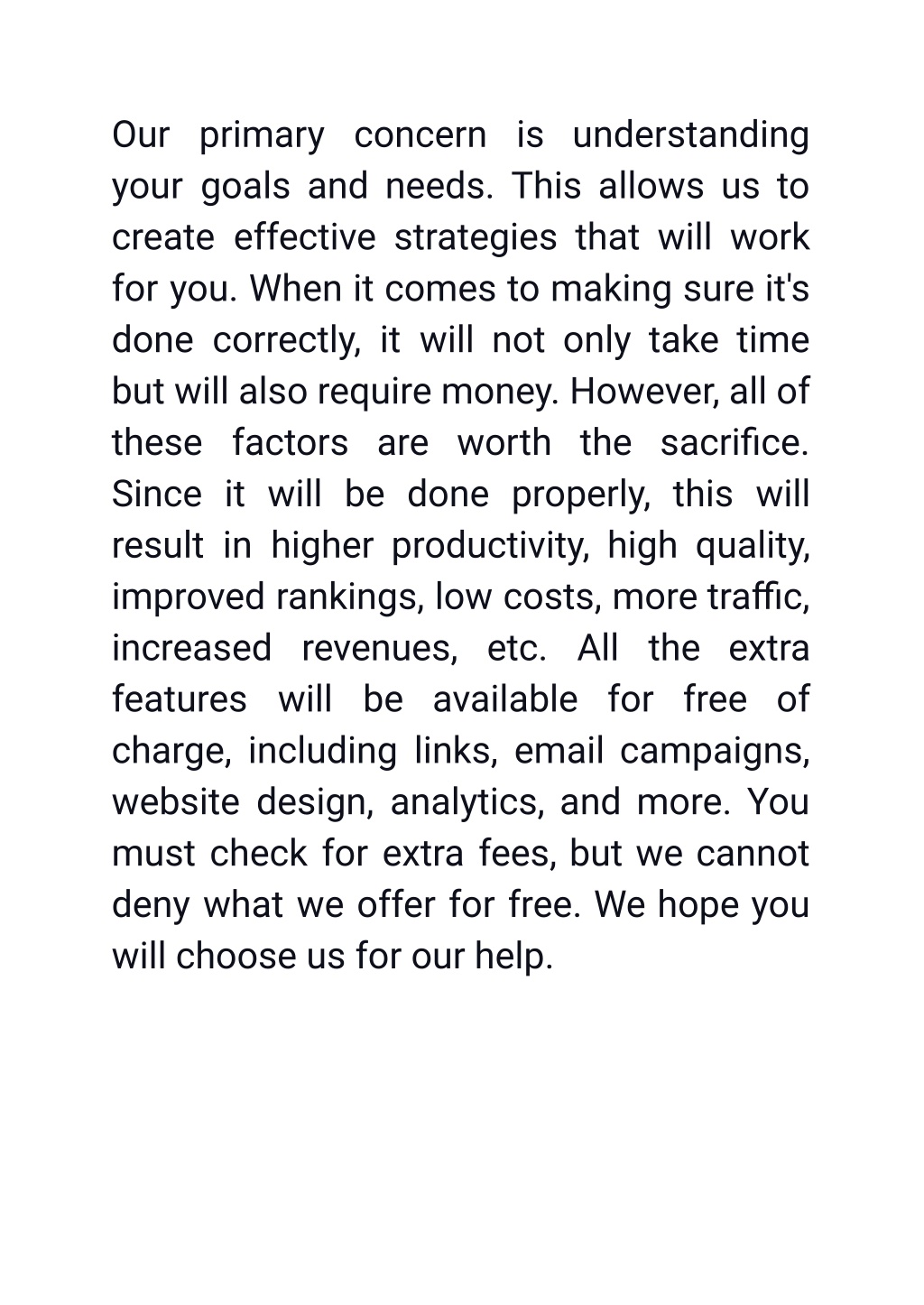 Our primary concern is understanding your goals and needs. This allows us to create effective strategies that will work for you. When it comes to making sure it's done correctly, it will not only take time but will also require money. However, all of these factors are worth the sacrifice. Since it will be done properly, this will result in higher productivity, high quality, improved rankings, low costs, more traffic, increased revenues, etc. All the extra features will be available for free of charge, including links, email campaigns, website design, analytics, and more. You must check for extra fees, but we cannot deny what we offer for free. We hope you will choose us for our help.